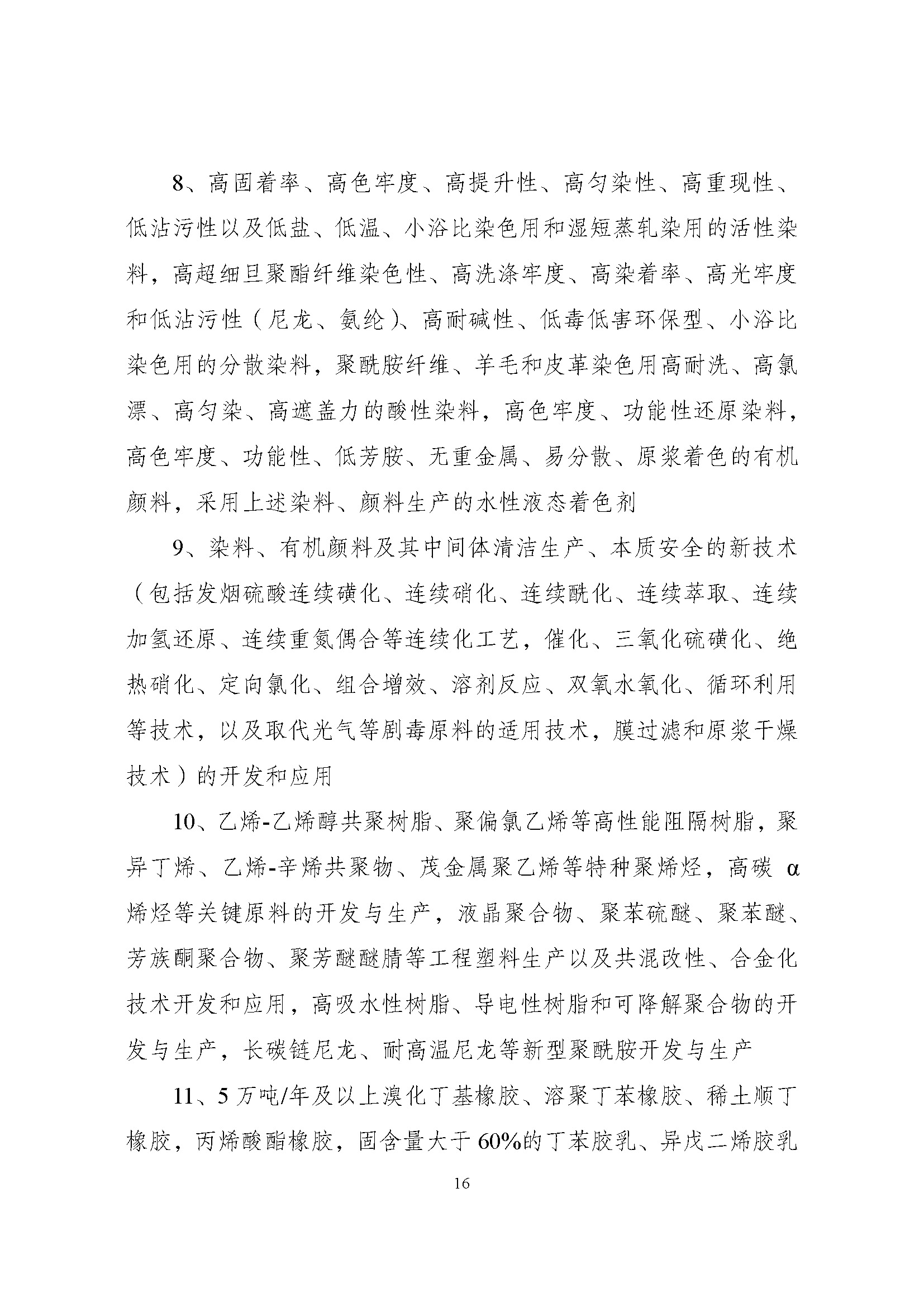 8、高固着率、高色牢度、高提升性、高匀染性、高重现性、低沾污性以及低盐、低温、小浴比染色用和湿短蒸轧染用的活性染料，高超细旦聚酯纤维染色性、高洗涤牢度、高染着率、高光牢度和低沾污性（尼龙、氨纶）、高耐碱性、低毒低害环保型、小浴比染色用的分散染料，聚酰胺纤维、羊毛和皮革染色用高耐洗、高氯漂、高匀染、高遮盖力的酸性染料，高色牢度、功能性还原染料，高色牢度、功能性、低芳胺、无重金属、易分散、原浆着色的有机颜料，采用上述染料、颜料生产的水性液态着色剂

9、染料、有机颜料及其中间体清洁生产、本质安全的新技术（包括发烟硫酸连续磺化、连续硝化、连续酰化、连续萃取、连续加氢还原、连续重氮偶合等连续化工艺，催化、三氧化硫磺化、绝热硝化、定向氯化、组合增效、溶剂反应、双氧水氧化、循环利用等技术，以及取代光气等剧毒原料的适用技术，膜过滤和原浆干燥技术）的开发和应用

10、乙烯-乙烯醇共聚树脂、聚偏氯乙烯等高性能阻隔树脂，聚异丁烯、乙烯-辛烯共聚物、茂金属聚乙烯等特种聚烯烃，高碳 α 烯烃等关键原料的开发与生产，液晶聚合物、聚苯硫醚、聚苯醚、芳族酮聚合物、聚芳醚醚腈等工程塑料生产以及共混改性、合金化技术开发和应用，高吸水性树脂、导电性树脂和可降解聚合物的开发与生产，长碳链尼龙、耐高温尼龙等新型聚酰胺开发与生产

11、5 万吨/年及以上溴化丁基橡胶、溶聚丁苯橡胶、稀土顺丁橡胶，丙烯酸酯橡胶，固含量大于 60%的丁苯胶乳、异戊二烯胶乳

16